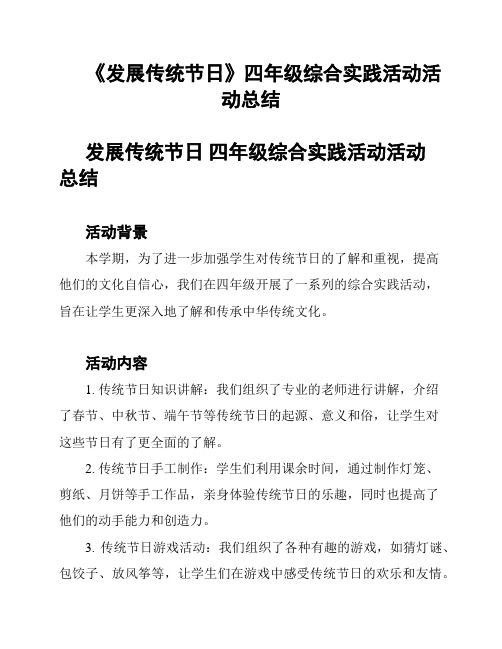 《发展传统节日》四年级综合实践活动活动总结

发展传统节日 四年级综合实践活动活动总结

活动背景

本学期，为了进一步加强学生对传统节日的了解和重视，提高他们的文化自信心，我们在四年级开展了一系列的综合实践活动，旨在让学生更深入地了解和传承中华传统文化。

活动内容

1. 传统节日知识讲解：我们组织了专业的老师进行讲解，介绍了春节、中秋节、端午节等传统节日的起源、意义和俗，让学生对这些节日有了更全面的了解。

2. 传统节日手工制作：学生们利用课余时间，通过制作灯笼、剪纸、月饼等手工作品，亲身体验传统节日的乐趣，同时也提高了他们的动手能力和创造力。

3. 传统节日游戏活动：我们组织了各种有趣的游戏，如猜灯谜、包饺子、放风筝等，让学生们在游戏中感受传统节日的欢乐和友情。